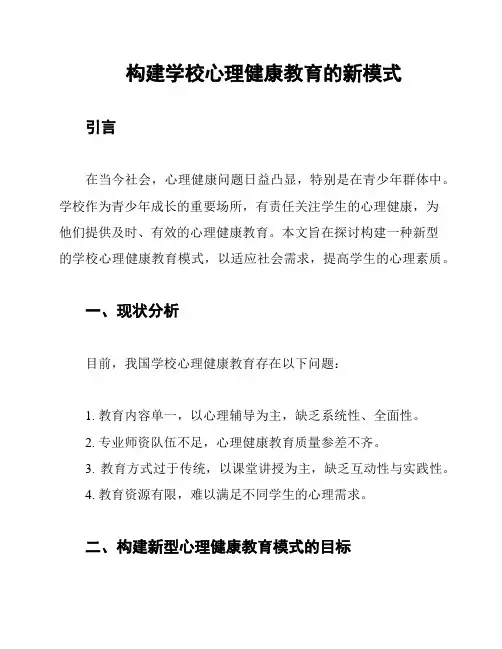 构建学校心理健康教育的新模式

引言

在当今社会，心理健康问题日益凸显，特别是在青少年群体中。学校作为青少年成长的重要场所，有责任关注学生的心理健康，为他们提供及时、有效的心理健康教育。本文旨在探讨构建一种新型的学校心理健康教育模式，以适应社会需求，提高学生的心理素质。

一、现状分析

目前，我国学校心理健康教育存在以下问题：

1. 教育内容单一，以心理辅导为主，缺乏系统性、全面性。
2. 专业师资队伍不足，心理健康教育质量参差不齐。
3. 教育方式过于传统，以课堂讲授为主，缺乏互动性与实践性。
4. 教育资源有限，难以满足不同学生的心理需求。

二、构建新型心理健康教育模式的目标